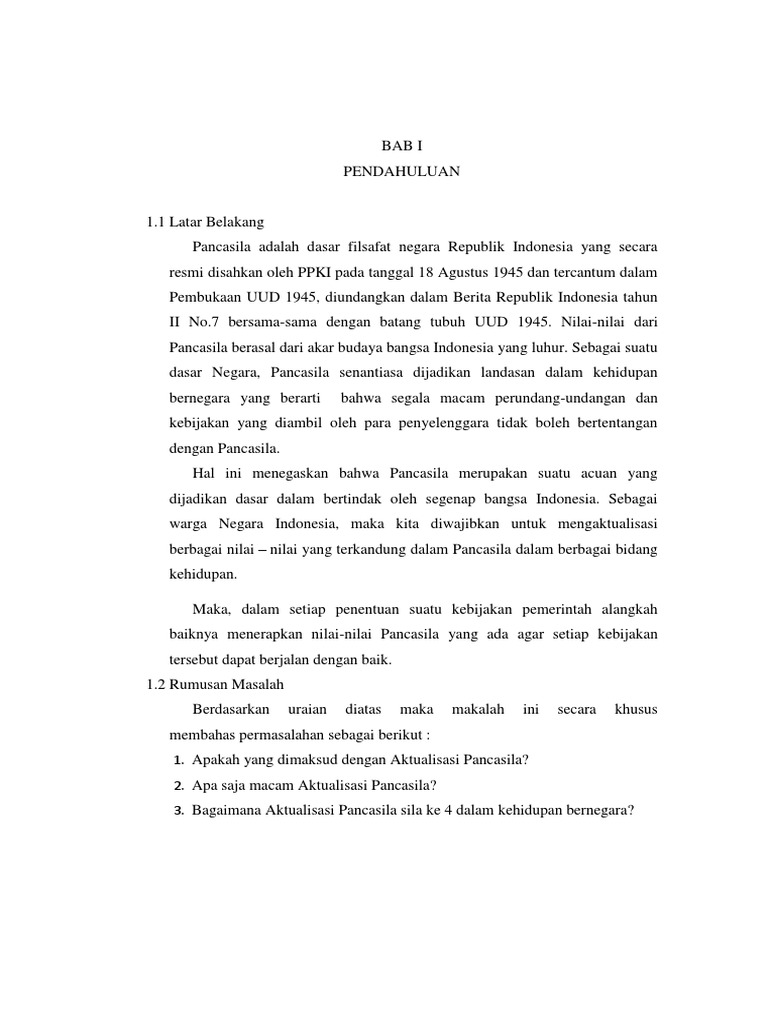 BAB I
PENDAHULUAN

1.1 Latar Belakang

Pancasila adalah dasar filsafat negara Republik Indonesia yang secara resmi disahkan oleh PPKI pada tanggal 18 Agustus 1945 dan tercantum dalam Pembukaan UUD 1945, diundangkan dalam Berita Republik Indonesia tahun II No.7 bersama-sama dengan batang tubuh UUD 1945. Nilai-nilai dari Pancasila berasal dari akar budaya bangsa Indonesia yang luhur. Sebagai suatu dasar Negara, Pancasila senantiasa dijadikan landasan dalam kehidupan bernegara yang berarti bahwa segala macam perundang-undangan dan kebijakan yang diambil oleh para penyelenggara tidak boleh bertentangan dengan Pancasila.

Hal ini menegaskan bahwa Pancasila merupakan suatu acuan yang dijadikan dasar dalam bertindak oleh segenap bangsa Indonesia. Sebagai warga Negara Indonesia, maka kita diwajibkan untuk mengaktualisasi berbagai nilai – nilai yang terkandung dalam Pancasila dalam berbagai bidang kehidupan.

Maka, dalam setiap penentuan suatu kebijakan pemerintah alangkah baiknya menerapkan nilai-nilai Pancasila yang ada agar setiap kebijakan tersebut dapat berjalan dengan baik.

1.2 Rumusan Masalah

Berdasarkan uraian diatas maka makalah ini secara khusus membahas permasalahan sebagai berikut :

1. Apakah yang dimaksud dengan Aktualisasi Pancasila?
2. Apa saja macam Aktualisasi Pancasila?
3. Bagaimana Aktualisasi Pancasila sila ke 4 dalam kehidupan bernegara?